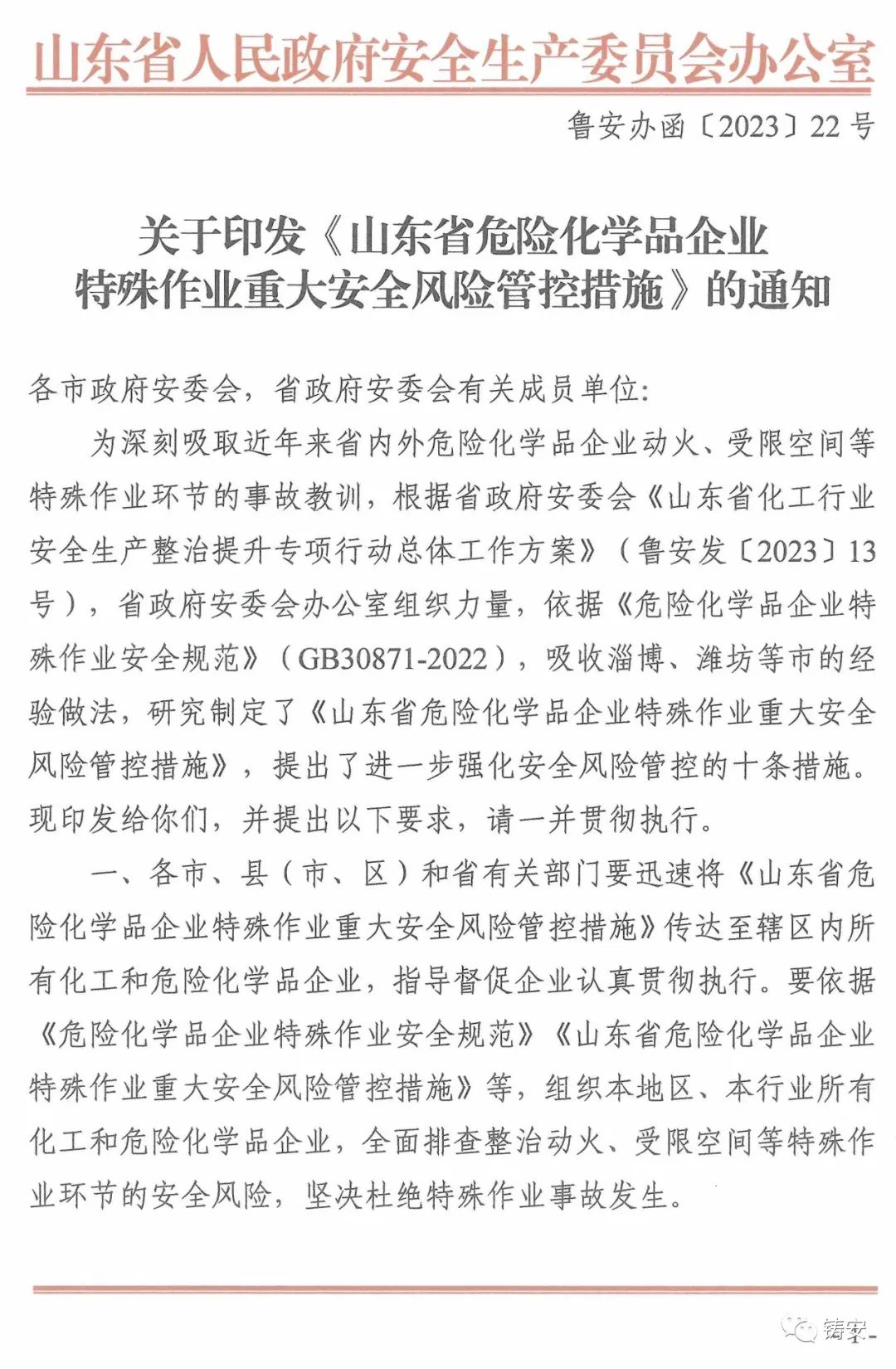 山东省人民政府安全生产委员会办公室

鲁安办函〔2023〕22号

关于印发《山东省危险化学品企业特殊作业重大安全风险管控措施》的通知

各市政府安委会，省政府安委会有关成员单位：

为深刻吸取近年来省内外危险化学品企业动火、受限空间等特殊作业环节的事故教训，根据省政府安委会《山东省化工行业安全生产整治提升专项行动总体工作方案》（鲁安发〔2023〕13号），省政府安委会办公室组织力量，依据《危险化学品企业特殊作业安全规范》（GB30871-2022），吸收淄博、潍坊等市的经验做法，研究制定了《山东省危险化学品企业特殊作业重大安全风险管控措施》，提出了进一步强化安全风险管控的十条措施。现印发给你们，并提出以下要求，请一并贯彻执行。

一、各市、县（市、区）和省有关部门要迅速将《山东省危险化学品企业特殊作业重大安全风险管控措施》传达至辖区内所有化工和危险化学品企业，指导督促企业认真贯彻执行。要依据《危险化学品企业特殊作业安全规范》《山东省危险化学品企业特殊作业重大安全风险管控措施》等，组织本地区、本行业所有化工和危险化学品企业，全面排查整治动火、受限空间等特殊作业环节的安全风险，坚决杜绝特殊作业事故发生。

铸安